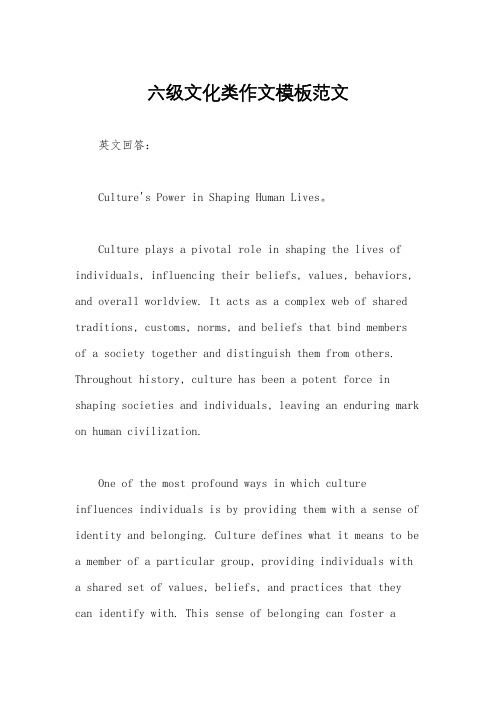 六级文化类作文模板范文

英文回答：

Culture's Power in Shaping Human Lives。

Culture plays a pivotal role in shaping the lives of individuals, influencing their beliefs, values, behaviors, and overall worldview. It acts as a complex web of shared traditions, customs, norms, and beliefs that bind members of a society together and distinguish them from others. Throughout history, culture has been a potent force in shaping societies and individuals, leaving an enduring mark on human civilization.

One of the most profound ways in which culture influences individuals is by providing them with a sense of identity and belonging. Culture defines what it means to be a member of a particular group, providing individuals with a shared set of values, beliefs, and practices that they can identify with. This sense of belonging can foster a